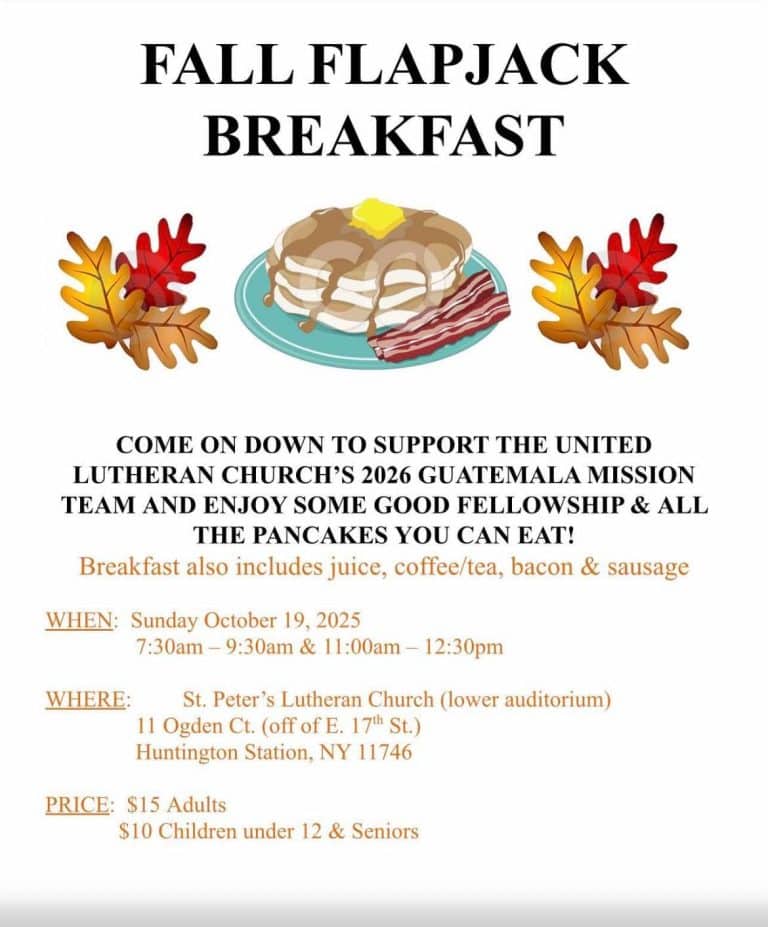 FALL FLAPJACK BREAKFAST

COME ON DOWN TO SUPPORT THE UNITED LUTHERAN CHURCH'S 2026 GUATEMALA MISSION TEAM AND ENJOY SOME GOOD FELLOWSHIP & ALL THE PANCAKES YOU CAN EAT!

Breakfast also includes juice, coffee/tea, bacon & sausage

WHEN: Sunday October 19, 2025
7:30am – 9:30am & 11:00am – 12:30pm

WHERE: St. Peter's Lutheran Church (lower auditorium)
11 Ogden Ct. (off of E. 17th St.)
Huntington Station, NY 11746

PRICE: $15 Adults
$10 Children under 12 & Seniors